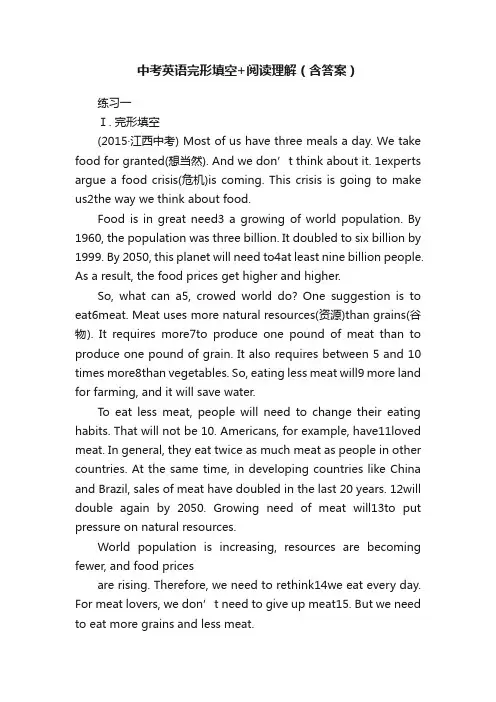 中考英语完形填空+阅读理解（含答案）

练习一

Ⅰ. 完形填空

(2015·江西中考) Most of us have three meals a day. We take food for granted(想当然). And we don’t think about it. 1experts argue a food crisis(危机)is coming. This crisis is going to make us2the way we think about food.

Food is in great need3 a growing of world population. By 1960, the population was three billion. It doubled to six billion by 1999. By 2050, this planet will need to4at least nine billion people. As a result, the food prices get higher and higher.

So, what can a5, crowed world do? One suggestion is to eat6meat. Meat uses more natural resources(资源)than grains(谷物). It requires more7to produce one pound of meat than to produce one pound of grain. It also requires between 5 and 10 times more8than vegetables. So, eating less meat will9 more land for farming, and it will save water.

To eat less meat, people will need to change their eating habits. That will not be 10. Americans, for example, have11loved meat. In general, they eat twice as much meat as people in other countries. At the same time, in developing countries like China and Brazil, sales of meat have doubled in the last 20 years. 12will double again by 2050. Growing need of meat will13to put pressure on natural resources.

World population is increasing, resources are becoming fewer, and food prices

are rising. Therefore, we need to rethink14we eat every day. For meat lovers, we don’t need to give up meat15. But we need to eat more grains and less meat.